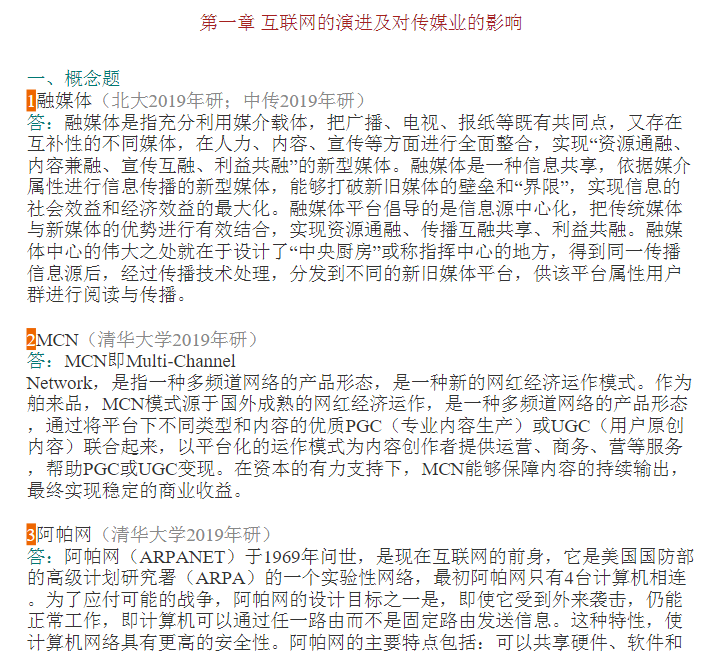 第一章 互联网的演进及对传媒业的影响

一、概念题
1融媒体（北大2019年研；中传2019年研）
答：融媒体是指充分利用媒介载体，把广播、电视、报纸等既有共同点，又存在互补性的不同媒体，在人力、内容、宣传等方面进行全面整合，实现“资源通融、内容兼融、宣传互融、利益共融”的新型媒体。融媒体是一种信息共享，依据媒介属性进行信息传播的新型媒体，能够打破新旧媒体的壁垒和“界限”，实现信息的社会效益和经济效益的最大化。融媒体平台倡导的是信息源中心化，把传统媒体与新媒体的优势进行有效结合，实现资源通融、传播互融共享、利益共融。融媒体中心的伟大之处就在于设计了“中央厨房”或称指挥中心的地方，得到同一传播信息源后，经过传播技术处理，分发到不同的新旧媒体平台，供该平台属性用户群进行阅读与传播。

2MCN（清华大学2019年研）
答：MCN即Multi-Channel Network，是指一种多频道网络的产品形态，是一种新的网红经济运作模式。作为舶来品，MCN模式源于国外成熟的网红经济运作，是一种多频道网络的产品形态，通过将平台下不同类型和内容的优质PGC（专业内容生产）或UGC（用户原创内容）联合起来，以平台化的运作模式为内容创作者提供运营、商务、营等服务，帮助PGC或UGC变现。在资本的有力支持下，MCN能够保障内容的持续输出，最终实现稳定的商业收益。

3阿帕网（清华大学2019年研）
答：阿帕网（ARPANET）于1969年问世，是现在互联网的前身，它是美国国防部的高级计划研究署（ARPA）的一个实验性网络，最初阿帕网只有4台计算机相连。为了应付可能的战争，阿帕网的设计目标之一是，即使它受到外来袭击，仍能正常工作，即计算机可以通过任一路由而不是固定路由发送信息。这种特性，使计算机网络具有更高的安全性。阿帕网的主要特点包括：可以共享硬件、软件和